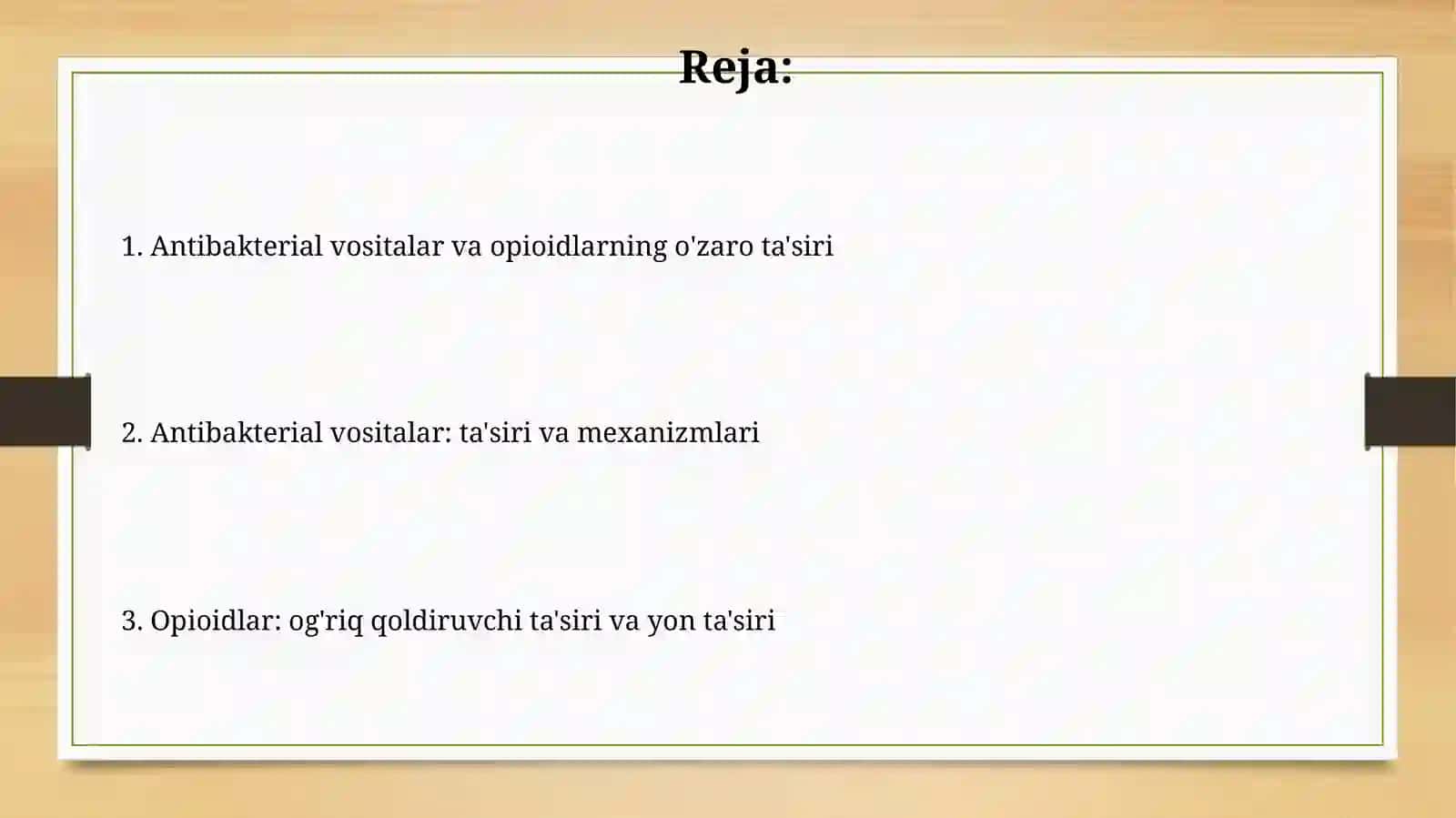 Reja:

1. Antibakterial vositalar va opioidlarning o'zaro ta'siri

2. Antibakterial vositalar: ta'siri va mexanizmlari

3. Opioidlar: og'riq qoldiruvchi ta'siri va yon ta'siri